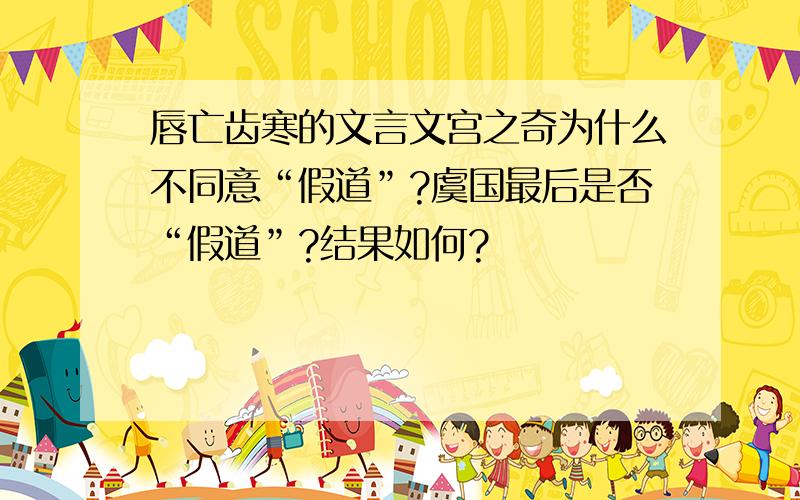 SCHOOL

唇亡齿寒的文言文宫之奇为什么不同意“假道”?虞国最后是否“假道”?结果如何?